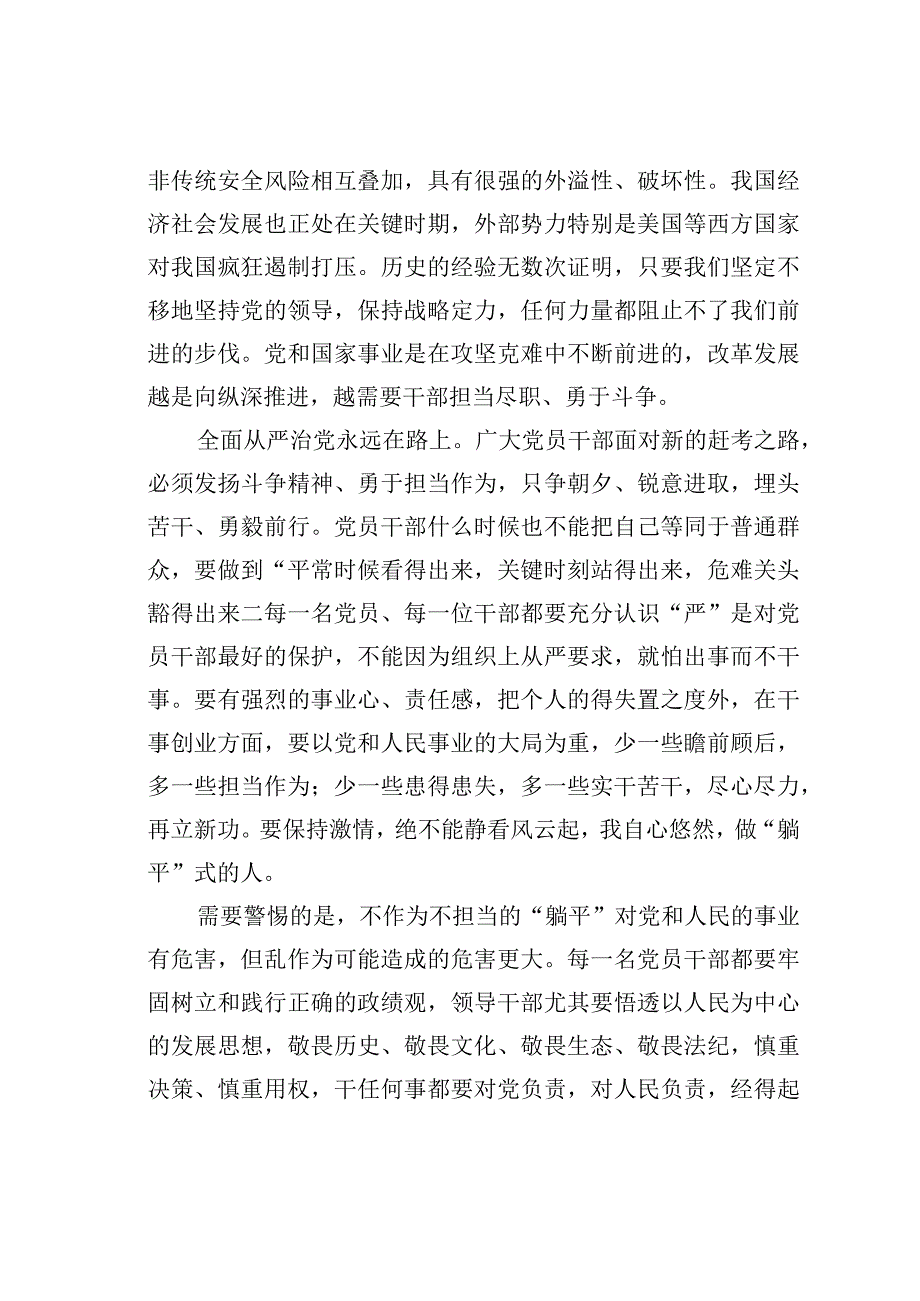 非传统安全风险相互叠加，具有很强的外溢性、破坏性。我国经济社会发展也正处在关键时期，外部势力特别是美国等西方国家对我国疯狂遏制打压。历史的经验无数次证明，只要我们坚定不移地坚持党的领导，保持战略定力，任何力量都阻止不了我们前进的步伐。党和国家事业是在攻坚克难中不断前进的，改革发展越是向纵深推进，越需要干部担当尽职、勇于斗争。

全面从严治党永远在路上。广大党员干部面对新的赶考之路，必须发扬斗争精神、勇于担当作为，只争朝夕、锐意进取，埋头苦干、勇毅前行。党员干部什么时候也不能把自己等同于普通群众，要做到“平常时候看得出来，关键时刻站得出来，危难关头豁得出来二每一名党员、每一位干部都要充分认识“严”是对党员干部最好的保护，不能因为组织上从严要求，就怕出事而不干事。要有强烈的事业心、责任感，把个人的得失置之度外，在干事创业方面，要以党和人民事业的大局为重，少一些瞻前顾后，多一些担当作为；少一些患得患失，多一些实干苦干，尽心尽力，再立新功。要保持激情，绝不能静看风云起，我自心悠然，做“躺平”式的人。

需要警惕的是，不作为不担当的“躺平”对党和人民的事业有危害，但乱作为可能造成的危害更大。每一名党员干部都要牢固树立和践行正确的政绩观，领导干部尤其要悟透以人民为中心的发展思想，敬畏历史、敬畏文化、敬畏生态、敬畏法纪，慎重决策、慎重用权，干任何事都要对党负责，对人民负责，经得起